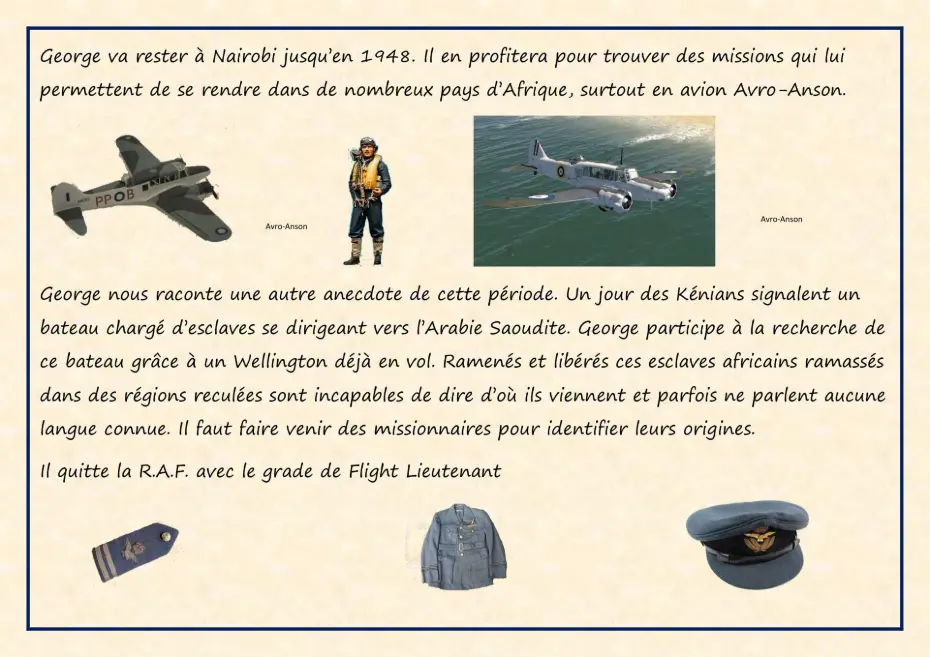 George va rester à Nairobi jusqu'en 1948. Il en profitera pour trouver des missions qui lui permettent de se rendre dans de nombreux pays d'Afrique, surtout en avion Avro-Anson.

PP B

Avro-Anson

Avro-Anson

George nous raconte une autre anecdote de cette période. Un jour des Kénians signalent un bateau chargé d'esclaves se dirigeant vers l'Arabie Saoudite. George participe à la recherche de ce bateau grâce à un Wellington déjà en vol. Ramenés et libérés ces esclaves africains ramassés dans des régions reculées sont incapables de dire d'où ils viennent et parfois ne parlent aucune langue connue. Il faut faire venir des missionnaires pour identifier leurs origines.

Il quitte la R.A.F. avec le grade de Flight Lieutenant